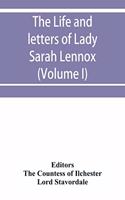 The Life and letters of Lady Sarah Lennox (Volume I)

Editors
The Countess of Ilchester
Lord Stavordale